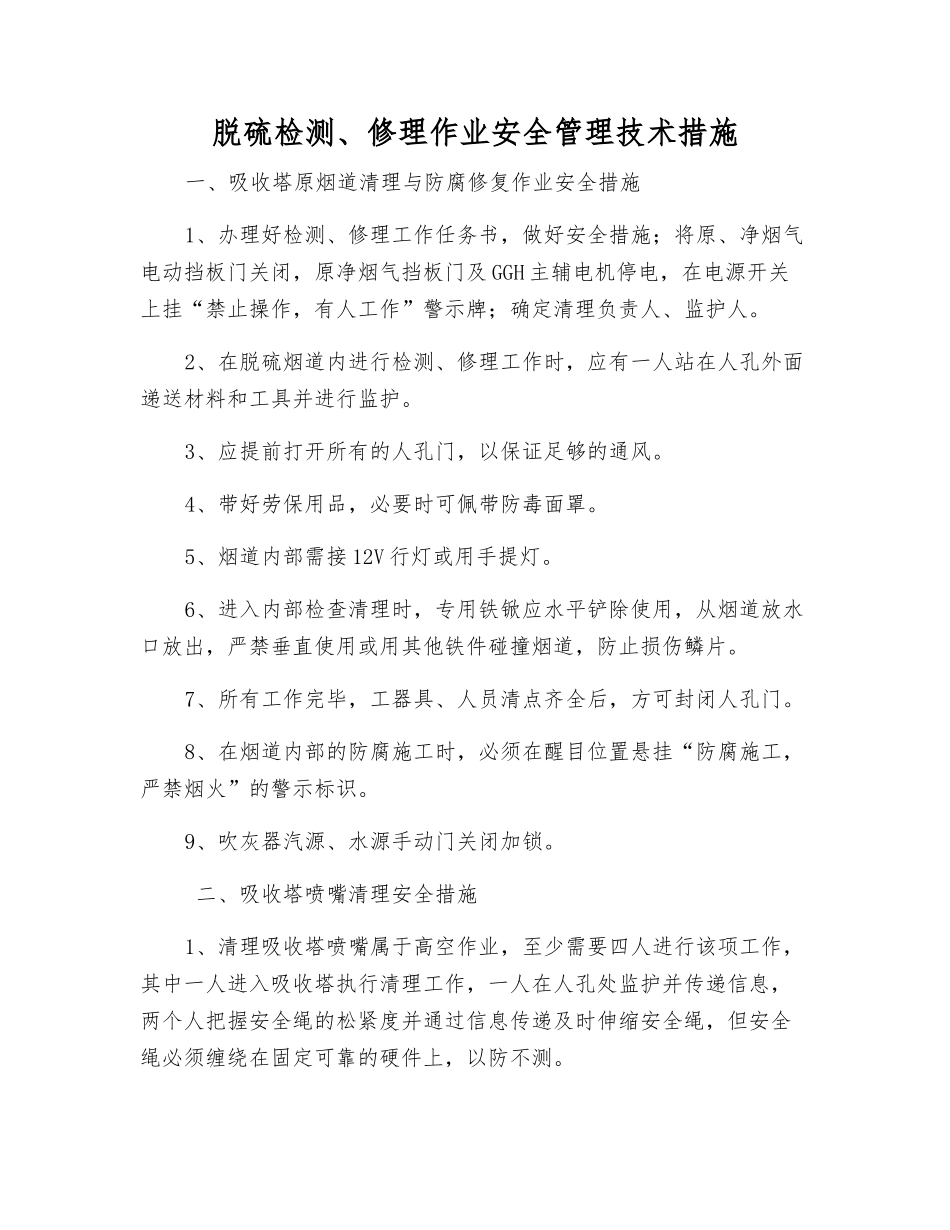 脱硫检测、修理作业安全管理技术措施

一、吸收塔原烟道清理与防腐修复作业安全措施

1、办理好检测、修理工作任务书，做好安全措施；将原、净烟气电动挡板门关闭，原净烟气挡板门及GGH主辅电机停电，在电源开关上挂“禁止操作，有人工作”警示牌；确定清理负责人、监护人。

2、在脱硫烟道内进行检测、修理工作时，应有一人站在人孔外面递送材料和工具并进行监护。

3、应提前打开所有的人孔门，以保证足够的通风。

4、带好劳保用品，必要时可佩带防毒面罩。

5、烟道内部需接12V行灯或用手提灯。

6、进入内部检查清理时，专用铁锹应水平铲除使用，从烟道放水口放出，严禁垂直使用或用其他铁件碰撞烟道，防止损伤鳞片。

7、所有工作完毕，工器具、人员清点齐全后，方可封闭人孔门。

8、在烟道内部的防腐施工时，必须在醒目位置悬挂“防腐施工，严禁烟火”的警示标识。

9、吹灰器汽源、水源手动门关闭加锁。

二、吸收塔喷嘴清理安全措施

1、清理吸收塔喷嘴属于高空作业，至少需要四人进行该项工作，其中一人进入吸收塔执行清理工作，一人在人孔处监护并传递信息，两个人把握安全绳的松紧度并通过信息传递及时伸缩安全绳，但安全绳必须缠绕在固定可靠的硬件上，以防不测。